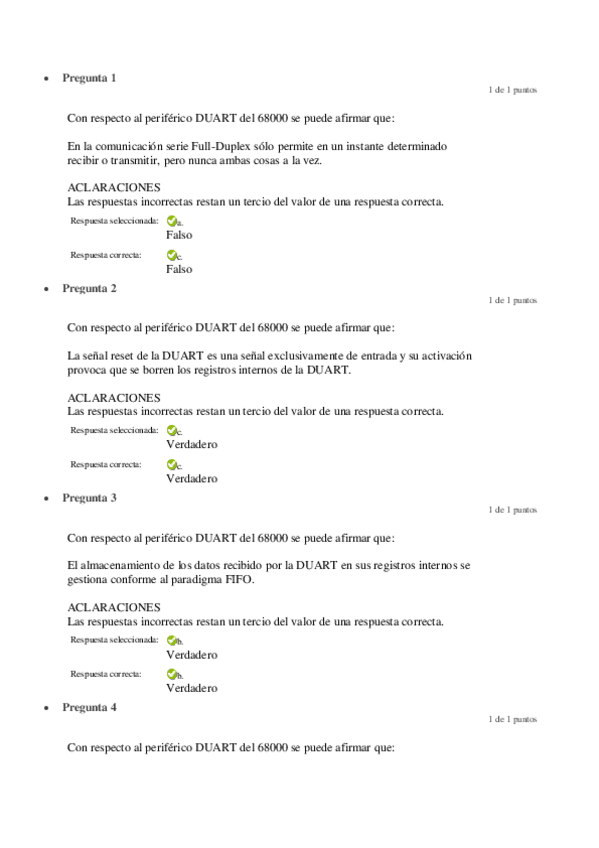 • Pregunta 1

1 de 1 puntos

Con respecto al periférico DUART del 68000 se puede afirmar que:

En la comunicación serie Full-Duplex sólo permite en un instante determinado recibir o transmitir, pero nunca ambas cosas a la vez.

ACLARACIONES
Las respuestas incorrectas restan un tercio del valor de una respuesta correcta.

Respuesta seleccionada: a. Falso

Respuesta correcta: c. Falso

• Pregunta 2

1 de 1 puntos

Con respecto al periférico DUART del 68000 se puede afirmar que:

La señal reset de la DUART es una señal exclusivamente de entrada y su activación provoca que se borren los registros internos de la DUART.

ACLARACIONES
Las respuestas incorrectas restan un tercio del valor de una respuesta correcta.

Respuesta seleccionada: c. Verdadero

Respuesta correcta: c. Verdadero

• Pregunta 3

1 de 1 puntos

Con respecto al periférico DUART del 68000 se puede afirmar que:

El almacenamiento de los datos recibido por la DUART en sus registros internos se gestiona conforme al paradigma FIFO.

ACLARACIONES
Las respuestas incorrectas restan un tercio del valor de una respuesta correcta.

Respuesta seleccionada: b. Verdadero

Respuesta correcta: b. Verdadero

• Pregunta 4

1 de 1 puntos

Con respecto al periférico DUART del 68000 se puede afirmar que: